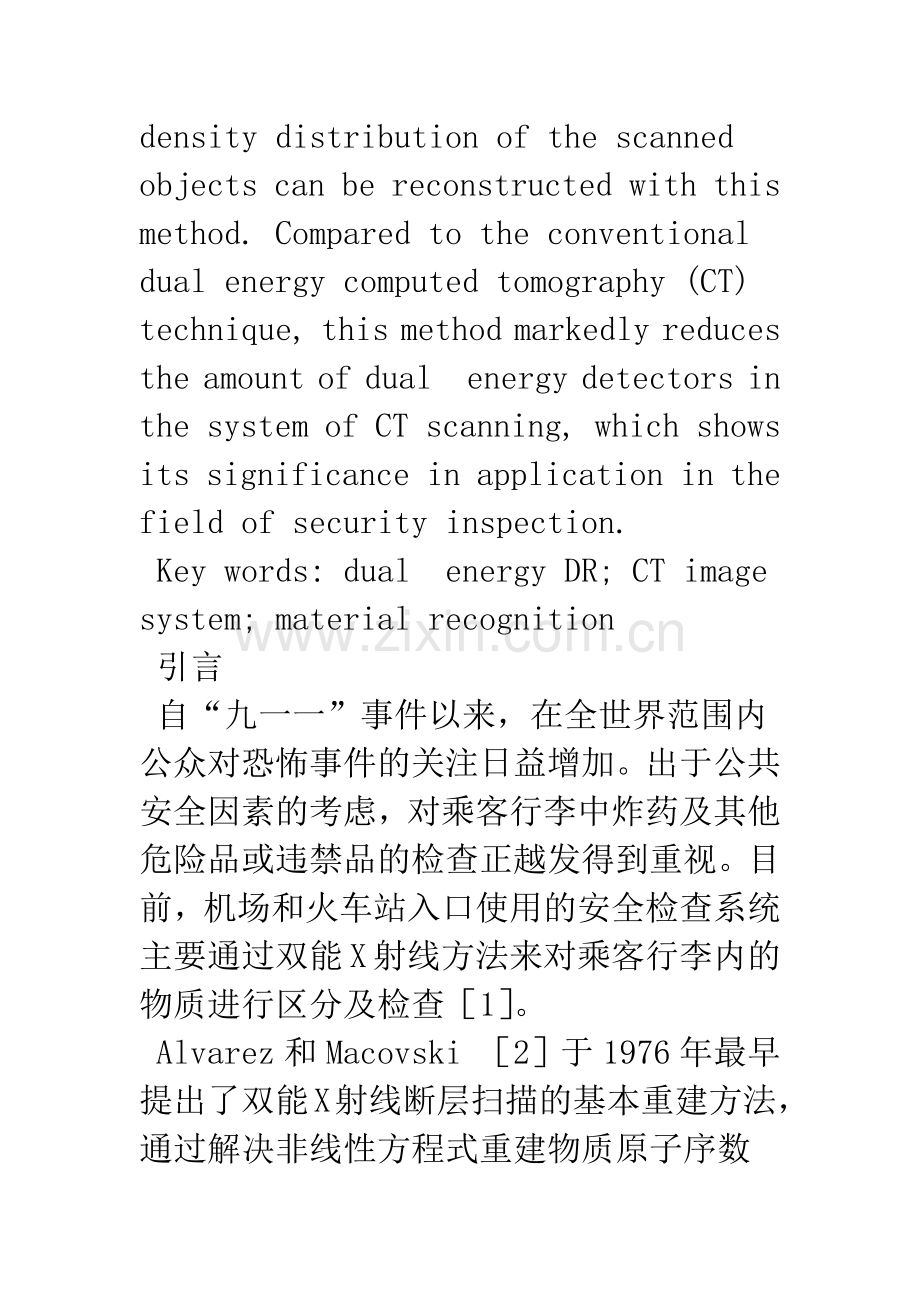 density distribution of the scanned objects can be reconstructed with this method. Compared to the conventional dual energy computed tomography (CT) technique, this method markedly reduces the amount of dual energy detectors in the system of CT scanning, which shows its significance in application in the field of security inspection.

Key words: dual energy DR; CT image system; material recognition

引言

自“九一一”事件以来，在全世界范围内公众对恐怖事件的关注日益增加。出于公共安全因素的考虑，对乘客行李中炸药及其他危险品或违禁品的检查正越发得到重视。目前，机场和火车站入口使用的安全检查系统主要通过双能X射线方法来对乘客行李内的物质进行区分及检查［1］。

Alvarez和Macovski［2］于1976年最早提出了双能X射线断层扫描的基本重建方法，通过解决非线性方程式重建物质原子序数

www.zixin.com.cn